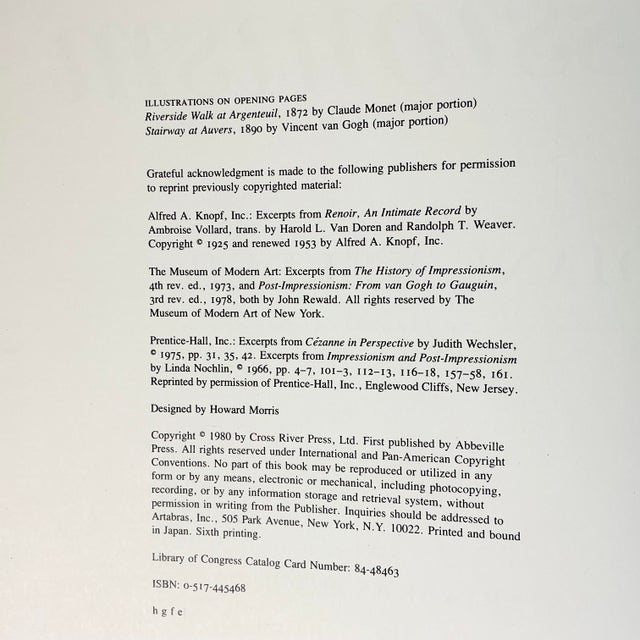 ILLUSTRATIONS ON OPENING PAGES
Riverside Walk at Argenteuil, 1872 by Claude Monet (major portion)
Stairway at Auvers, 1890 by Vincent van Gogh (major portion)

Grateful acknowledgment is made to the following publishers for permission to reprint previously copyrighted material:

Alfred A. Knopf, Inc.: Excerpts from Renoir, An Intimate Record by Ambroise Vollard, trans. by Harold L. Van Doren and Randolph T. Weaver. Copyright © 1925 and renewed 1953 by Alfred A. Knopf, Inc.

The Museum of Modern Art: Excerpts from The History of Impressionism, 4th rev. ed., 1973, and Post-Impressionism: From van Gogh to Gauguin, 3rd rev. ed., 1978, both by John Rewald. All rights reserved by The Museum of Modern Art of New York.

Prentice-Hall, Inc.: Excerpts from Cézanne in Perspective by Judith Wechsler, © 1975, pp. 31, 35, 42. Excerpts from Impressionism and Post-Impressionism by Linda Nochlin, © 1966, pp. 4–7, 101–3, 112–13, 116–18, 157–58, 161. Reprinted by permission of Prentice-Hall, Inc., Englewood Cliffs, New Jersey.

Designed by Howard Morris

Copyright © 1980 by Cross River Press, Ltd. First published by Abbeville Press. All rights reserved under International and Pan-American Copyright Conventions. No part of this book may be reproduced or utilized in any form or by any means, electronic or mechanical, including photocopying, recording, or by any information storage and retrieval system, without permission in writing from the Publisher. Inquiries should be addressed to Artabras, Inc., 505 Park Avenue, New York, N.Y. 10022. Printed and bound in Japan. Sixth printing.

Library of Congress Catalog Card Number: 84-48463

ISBN: 0-517-445468

h g f e